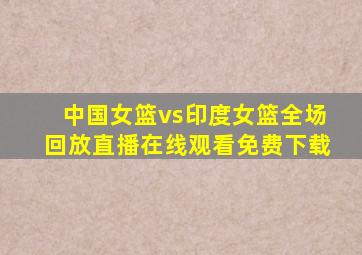 中国女篮vs印度女篮全场回放直播在线观看免费下载